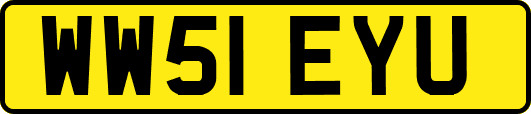 WW51 EYU